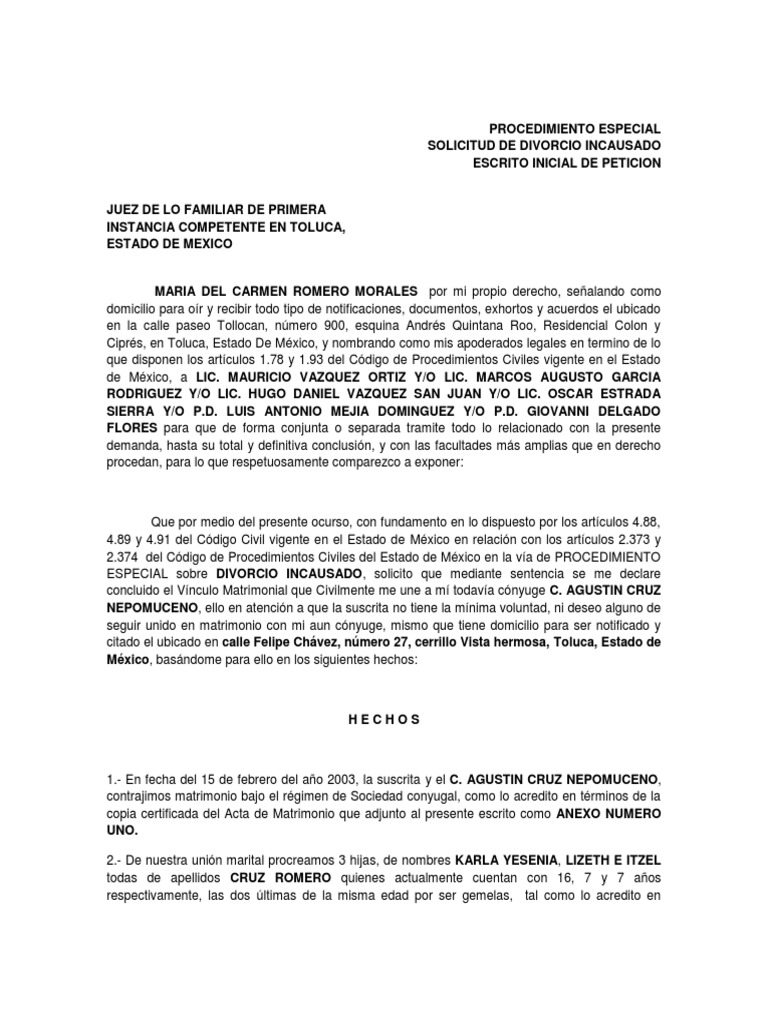 PROCEDIMIENTO ESPECIAL
SOLICITUD DE DIVORCIO INCAUSADO
ESCRITO INICIAL DE PETICION

JUEZ DE LO FAMILIAR DE PRIMERA
INSTANCIA COMPETENTE EN TOLUCA,
ESTADO DE MEXICO

MARIA DEL CARMEN ROMERO MORALES por mi propio derecho, señalando como domicilio para oír y recibir todo tipo de notificaciones, documentos, exhortos y acuerdos el ubicado en la calle paseo Tollocan, número 900, esquina Andrés Quintana Roo, Residencial Colon y Ciprés, en Toluca, Estado De México, y nombrando como mis apoderados legales en termino de lo que disponen los artículos 1.78 y 1.93 del Código de Procedimientos Civiles vigente en el Estado de México, a LIC. MAURICIO VAZQUEZ ORTIZ Y/O LIC. MARCOS AUGUSTO GARCIA RODRIGUEZ Y/O LIC. HUGO DANIEL VAZQUEZ SAN JUAN Y/O LIC. OSCAR ESTRADA SIERRA Y/O P.D. LUIS ANTONIO MEJIA DOMINGUEZ Y/O P.D. GIOVANNI DELGADO FLORES para que de forma conjunta o separada tramite todo lo relacionado con la presente demanda, hasta su total y definitiva conclusión, y con las facultades más amplias que en derecho procedan, para lo que respetuosamente comparezco a exponer:

Que por medio del presente ocurso, con fundamento en lo dispuesto por los artículos 4.88, 4.89 y 4.91 del Código Civil vigente en el Estado de México en relación con los artículos 2.373 y 2.374 del Código de Procedimientos Civiles del Estado de México en la vía de PROCEDIMIENTO ESPECIAL sobre DIVORCIO INCAUSADO, solicito que mediante sentencia se me declare concluido el Vínculo Matrimonial que Civilmente me une a mí todavía cónyuge C. AGUSTIN CRUZ NEPOMUCENO, ello en atención a que la suscrita no tiene la mínima voluntad, ni deseo alguno de seguir unido en matrimonio con mi aun cónyuge, mismo que tiene domicilio para ser notificado y citado el ubicado en calle Felipe Chávez, número 27, cerrillo Vista hermosa, Toluca, Estado de México, basándome para ello en los siguientes hechos:

H E C H O S

1.- En fecha del 15 de febrero del año 2003, la suscrita y el C. AGUSTIN CRUZ NEPOMUCENO, contrajimos matrimonio bajo el régimen de Sociedad conyugal, como lo acredito en términos de la copia certificada del Acta de Matrimonio que adjunto al presente escrito como ANEXO NUMERO UNO.

2.- De nuestra unión marital procreamos 3 hijas, de nombres KARLA YESENIA, LIZETH E ITZEL todas de apellidos CRUZ ROMERO quienes actualmente cuentan con 16, 7 y 7 años respectivamente, las dos últimas de la misma edad por ser gemelas, tal como lo acredito en